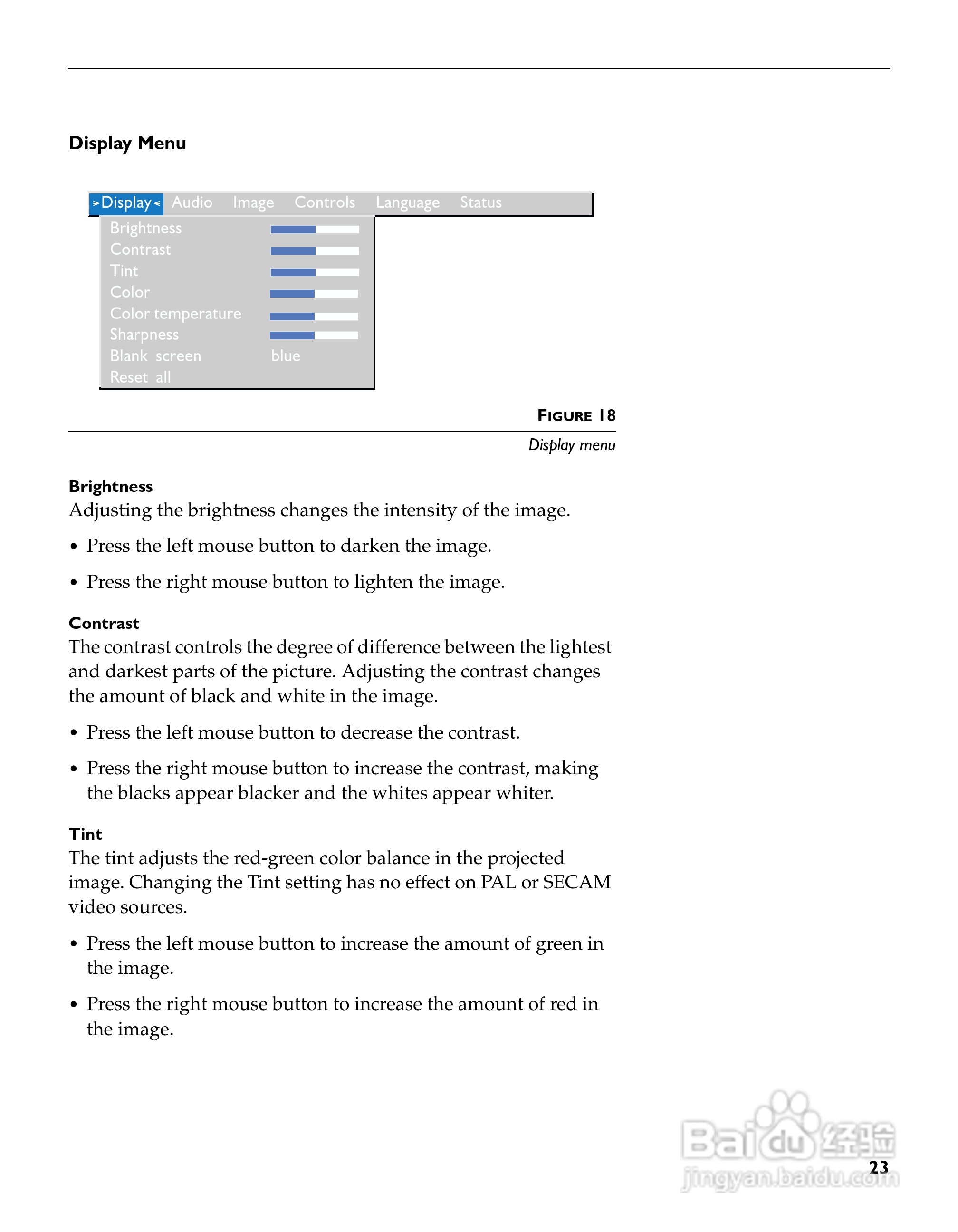 Display Menu

>Display< Audio Image Controls Language Status

Brightness
Contrast
Tint
Color
Color temperature
Sharpness
Blank screen blue
Reset all

FIGURE 18
Display menu

Brightness
Adjusting the brightness changes the intensity of the image.

• Press the left mouse button to darken the image.

• Press the right mouse button to lighten the image.

Contrast
The contrast controls the degree of difference between the lightest and darkest parts of the picture. Adjusting the contrast changes the amount of black and white in the image.

• Press the left mouse button to decrease the contrast.

• Press the right mouse button to increase the contrast, making the blacks appear blacker and the whites appear whiter.

Tint
The tint adjusts the red-green color balance in the projected image. Changing the Tint setting has no effect on PAL or SECAM video sources.

• Press the left mouse button to increase the amount of green in the image.

• Press the right mouse button to increase the amount of red in the image.

Baidu经验
jingyan.baidu.com

23